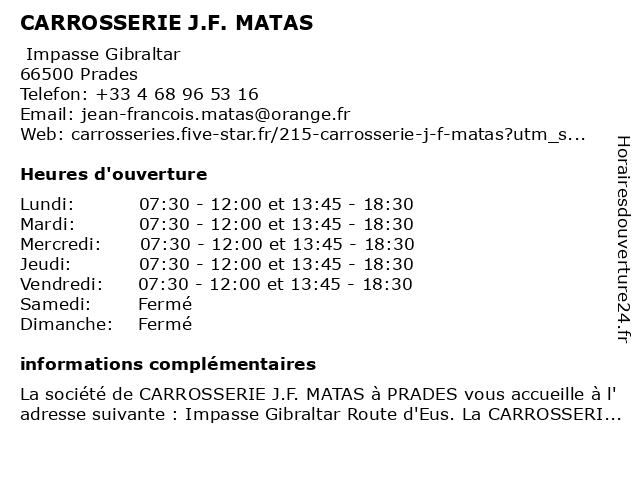 CARROSSERIE J.F. MATAS

Impasse Gibraltar
66500 Prades
Telefon: +33 4 68 96 53 16
Email: jean-francois.matas@orange.fr
Web: carrosseries.five-star.fr/215-carrosserie-j-f-matas?utm_s...

Heures d'ouverture

| | |
|---|---|
| Lundi: | 07:30 - 12:00 et 13:45 - 18:30 |
| Mardi: | 07:30 - 12:00 et 13:45 - 18:30 |
| Mercredi: | 07:30 - 12:00 et 13:45 - 18:30 |
| Jeudi: | 07:30 - 12:00 et 13:45 - 18:30 |
| Vendredi: | 07:30 - 12:00 et 13:45 - 18:30 |
| Samedi: | Fermé |
| Dimanche: | Fermé |

informations complémentaires

La société de CARROSSERIE J.F. MATAS à PRADES vous accueille à l' adresse suivante : Impasse Gibraltar Route d'Eus. La CARROSSERI...

Horairesdouverture24.fr